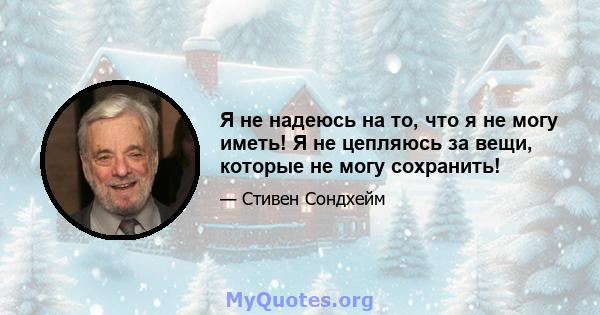 Я не надеюсь на то, что я не могу иметь! Я не цепляюсь за вещи, которые не могу сохранить!

— Стивен Сондхейм

MyQuotes.org